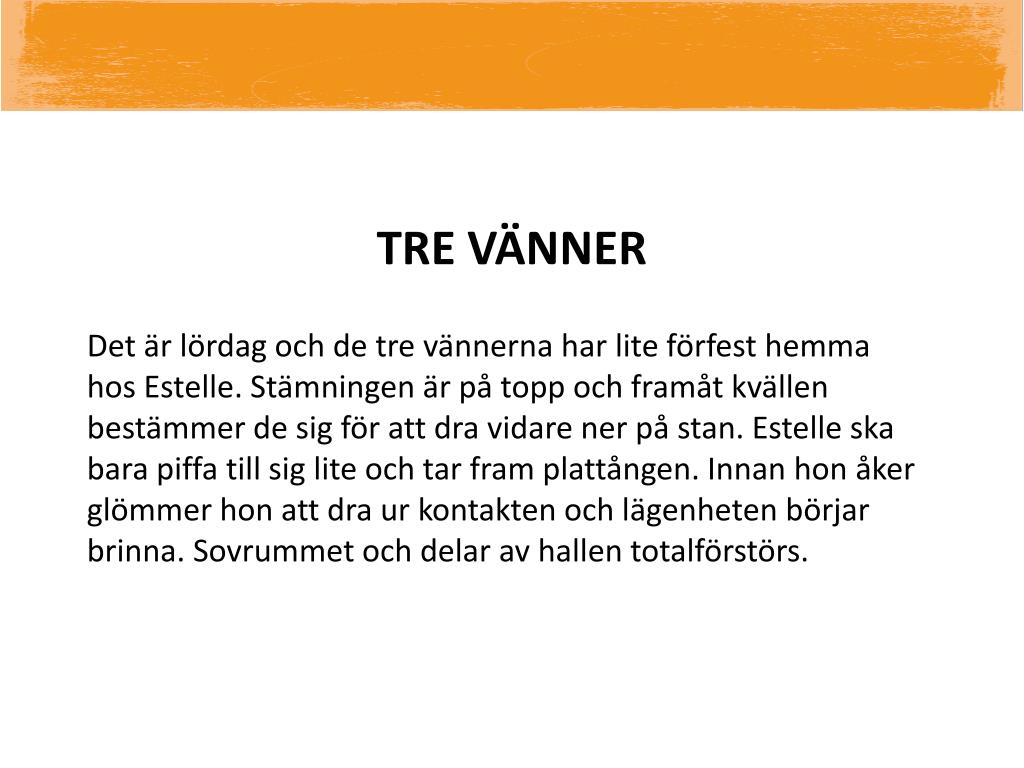 TRE VÄNNER

Det är lördag och de tre vännerna har lite förfest hemma hos Estelle. Stämningen är på topp och framåt kvällen bestämmer de sig för att dra vidare ner på stan. Estelle ska bara piffa till sig lite och tar fram plattången. Innan hon åker glömmer hon att dra ur kontakten och lägenheten börjar brinna. Sovrummet och delar av hallen totalförstörs.